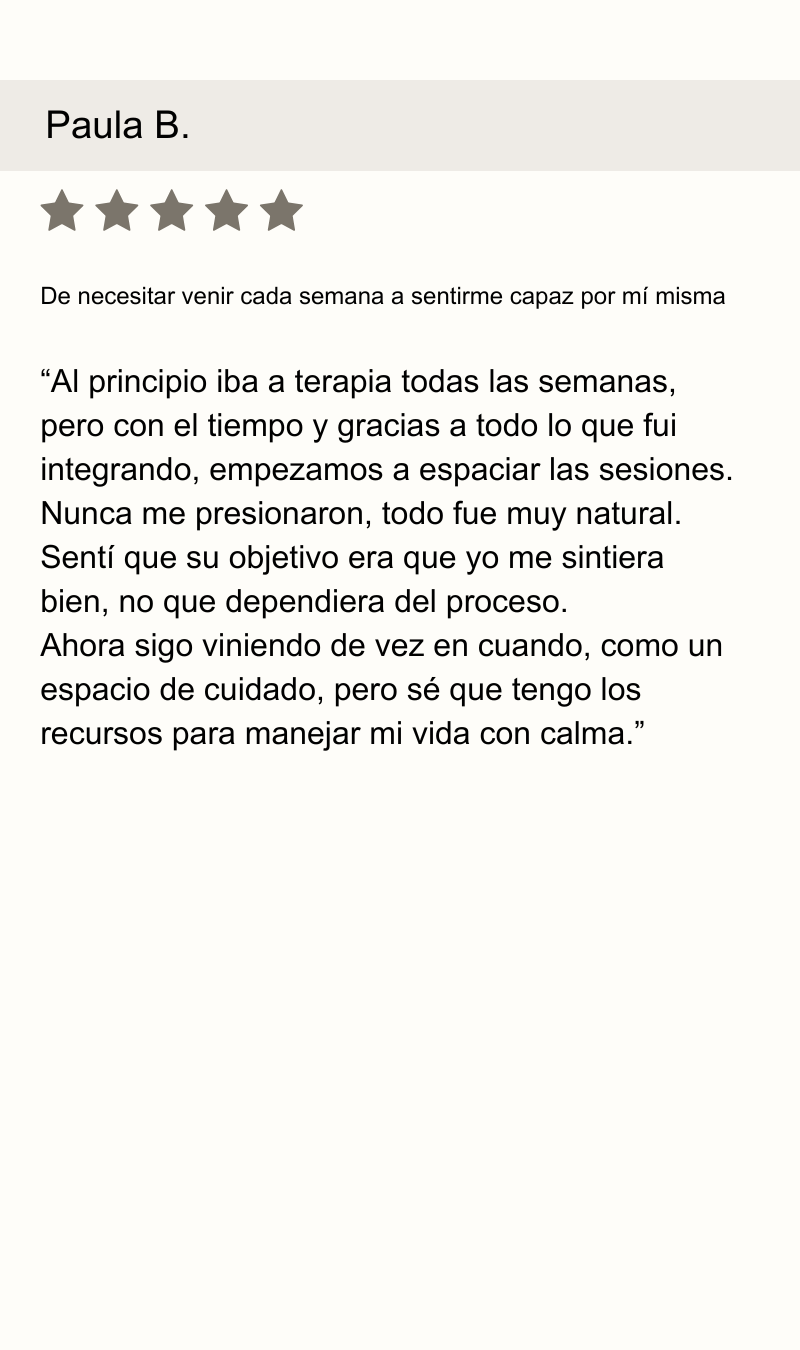 Paula B.

De necesitar venir cada semana a sentirme capaz por mí misma

"Al principio iba a terapia todas las semanas, pero con el tiempo y gracias a todo lo que fui integrando, empezamos a espaciar las sesiones. Nunca me presionaron, todo fue muy natural. Sentí que su objetivo era que yo me sintiera bien, no que dependiera del proceso.
Ahora sigo viniendo de vez en cuando, como un espacio de cuidado, pero sé que tengo los recursos para manejar mi vida con calma."